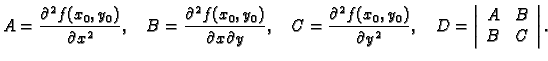 $A = \frac{\partial^2 f(x_0, y_0)}{\partial x^2}, \quad B = \frac{\partial^2 f(x_0, y_0)}{\partial x \partial y}, \quad C = \frac{\partial^2 f(x_0, y_0)}{\partial y^2}, \quad D = \begin{vmatrix} A & B \\ B & C \end{vmatrix}.$